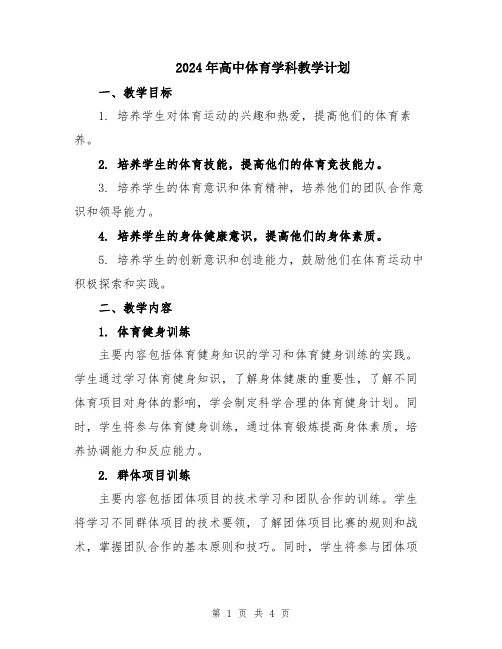 2024年高中体育学科教学计划

一、教学目标

1. 培养学生对体育运动的兴趣和热爱，提高他们的体育素养。

2. 培养学生的体育技能，提高他们的体育竞技能力。

3. 培养学生的体育意识和体育精神，培养他们的团队合作意识和领导能力。

4. 培养学生的身体健康意识，提高他们的身体素质。

5. 培养学生的创新意识和创造能力，鼓励他们在体育运动中积极探索和实践。

二、教学内容

1. 体育健身训练

主要内容包括体育健身知识的学习和体育健身训练的实践。学生通过学习体育健身知识，了解身体健康的重要性，了解不同体育项目对身体的影响，学会制定科学合理的体育健身计划。同时，学生将参与体育健身训练，通过体育锻炼提高身体素质，培养协调能力和反应能力。

2. 群体项目训练

主要内容包括团体项目的技术学习和团队合作的训练。学生将学习不同群体项目的技术要领，了解团体项目比赛的规则和战术，掌握团队合作的基本原则和技巧。同时，学生将参与团体项

第 1 页 共 4 页